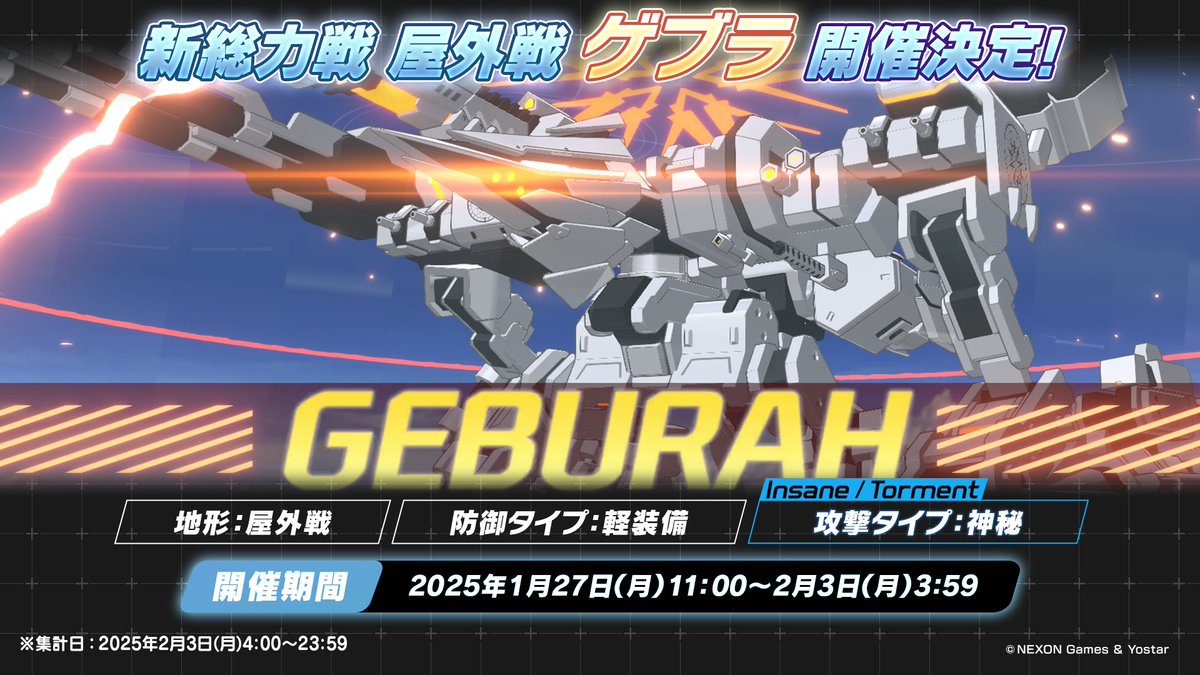 新総力戦 屋外戦 ゲブラ 開催決定!

GEBURAH

地形:屋外戦

防御タイプ:軽装備

Insane / Torment

攻撃タイプ:神秘

開催期間

2025年1月27日(月)11:00～2月3日(月)3:59

※集計日:2025年2月3日(月)4:00～23:59

©NEXON Games & Yostar